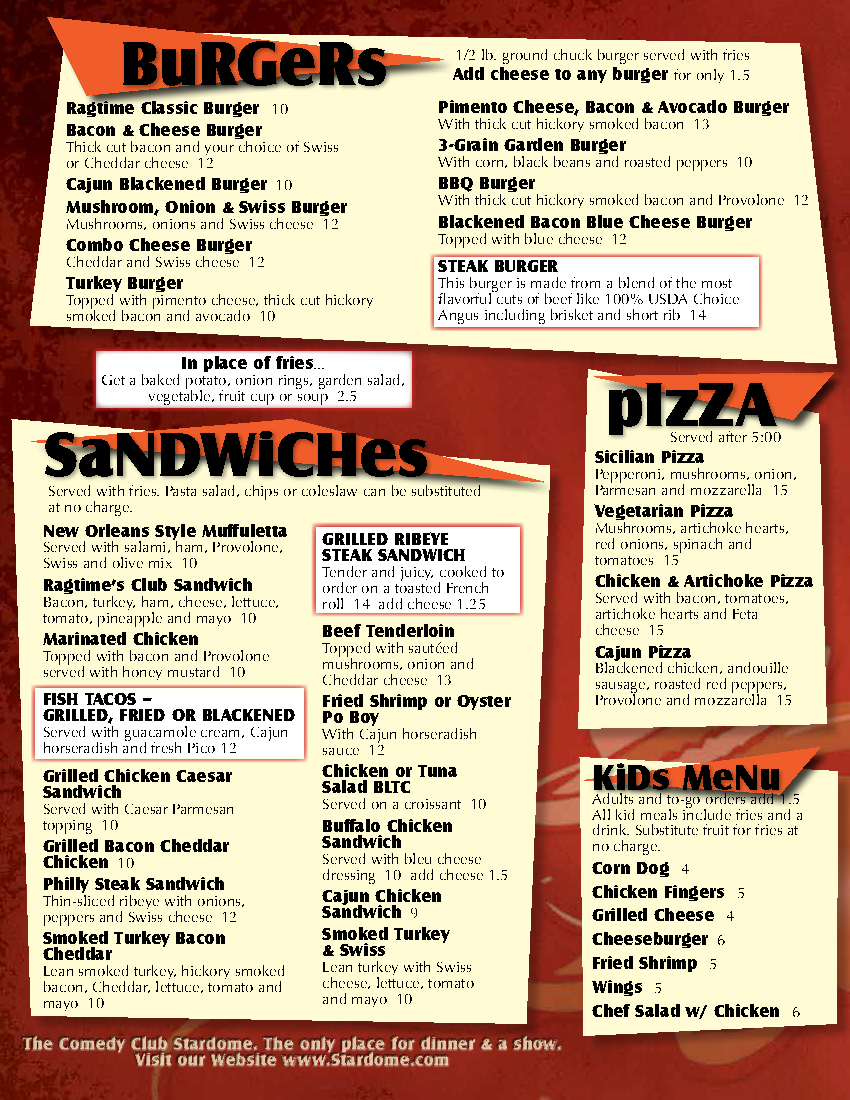 BuRGeRs

1/2 lb. ground chuck burger served with fries
Add cheese to any burger for only 1.5

Ragtime Classic Burger 10

Bacon & Cheese Burger
Thick cut bacon and your choice of Swiss or Cheddar cheese 12

Cajun Blackened Burger 10

Mushroom, Onion & Swiss Burger
Mushrooms, onions and Swiss cheese 12

Combo Cheese Burger
Cheddar and Swiss cheese 12

Turkey Burger
Topped with pimento cheese, thick cut hickory smoked bacon and avocado 10

Pimento Cheese, Bacon & Avocado Burger
With thick cut hickory smoked bacon 13

3-Grain Garden Burger
With corn, black beans and roasted peppers 10

BBQ Burger
With thick cut hickory smoked bacon and Provolone 12

Blackened Bacon Blue Cheese Burger
Topped with blue cheese 12

STEAK BURGER
This burger is made from a blend of the most flavorful cuts of beef like 100% USDA Choice Angus including brisket and short rib 14

In place of fries...
Get a baked potato, onion rings, garden salad, vegetable, fruit cup or soup 2.5

SaNDWiCHes

Served with fries. Pasta salad, chips or coleslaw can be substituted at no charge.

New Orleans Style Muffuletta
Served with salami, ham, Provolone, Swiss and olive mix 10

Ragtime's Club Sandwich
Bacon, turkey, ham, cheese, lettuce, tomato, pineapple and mayo 10

Marinated Chicken
Topped with bacon and Provolone served with honey mustard 10

FISH TACOS – GRILLED, FRIED OR BLACKENED
Served with guacamole cream, Cajun horseradish and fresh Pico 12

Grilled Chicken Caesar Sandwich
Served with Caesar Parmesan topping 10

Grilled Bacon Cheddar Chicken 10

Philly Steak Sandwich
Thin-sliced ribeye with onions, peppers and Swiss cheese 12

Smoked Turkey Bacon Cheddar
Lean smoked turkey, hickory smoked bacon, Cheddar, lettuce, tomato and mayo 10

GRILLED RIBEYE STEAK SANDWICH
Tender and juicy, cooked to order on a toasted French roll 14 add cheese 1.25

Beef Tenderloin
Topped with sautéed mushrooms, onion and Cheddar cheese 13

Fried Shrimp or Oyster Po Boy
With Cajun horseradish sauce 12

Chicken or Tuna Salad BLTC
Served on a croissant 10

Buffalo Chicken Sandwich
Served with bleu cheese dressing 10 add cheese 1.5

Cajun Chicken Sandwich 9

Smoked Turkey & Swiss
Lean turkey with Swiss cheese, lettuce, tomato and mayo 10

pIZZA

Served after 5:00

Sicilian Pizza
Pepperoni, mushrooms, onion, Parmesan and mozzarella 15

Vegetarian Pizza
Mushrooms, artichoke hearts, red onions, spinach and tomatoes 15

Chicken & Artichoke Pizza
Served with bacon, tomatoes, artichoke hearts and Feta cheese 15

Cajun Pizza
Blackened chicken, andouille sausage, roasted red peppers, Provolone and mozzarella 15

KiDs MeNu

Adults and to-go orders add 1.5
All kid meals include fries and a drink. Substitute fruit for fries at no charge.

Corn Dog 4
Chicken Fingers 5
Grilled Cheese 4
Cheeseburger 6
Fried Shrimp 5
Wings 5
Chef Salad w/ Chicken 6

The Comedy Club Stardome. The only place for dinner & a show.
Visit our Website www.Stardome.com